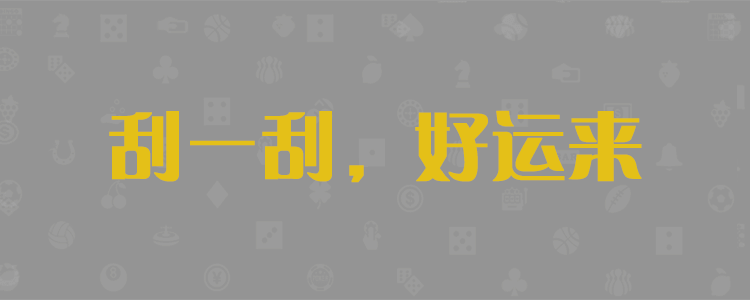 刮一刮，好运来